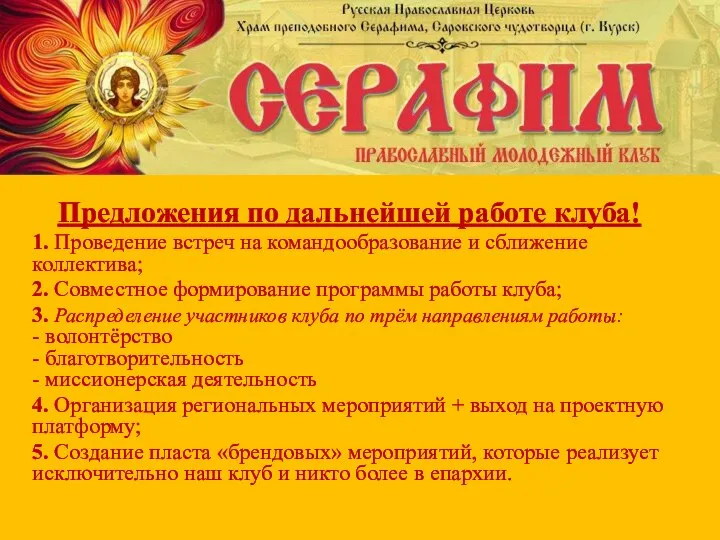 Русская Православная Церковь
Храм преподобного Серафима, Саровского чудотворца (г. Курск)

СЕРАФИМ

ПРАВОСЛАВНЫЙ МОЛОДЕЖНЫЙ КЛУБ

Предложения по дальнейшей работе клуба!

1. Проведение встреч на командообразование и сближение коллектива;

2. Совместное формирование программы работы клуба;

3. Распределение участников клуба по трём направлениям работы:
- волонтёрство
- благотворительность
- миссионерская деятельность

4. Организация региональных мероприятий + выход на проектную платформу;

5. Создание пласта «брендовых» мероприятий, которые реализует исключительно наш клуб и никто более в епархии.